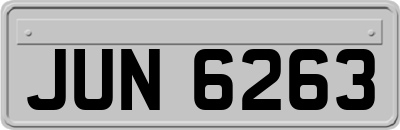 JUN 6263